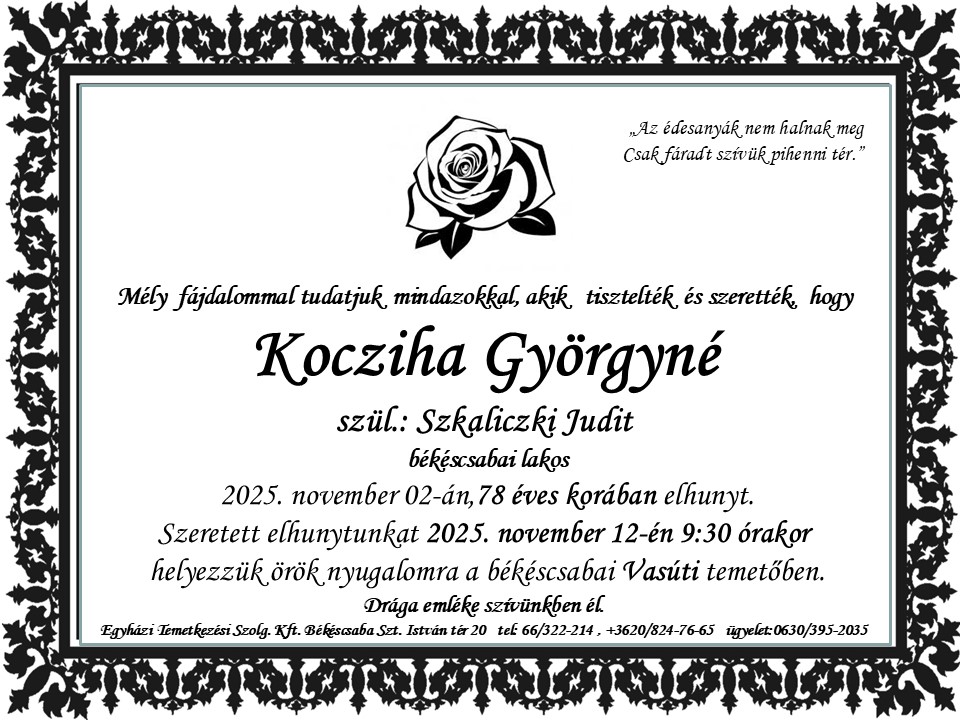 „Az édesanyák nem halnak meg
Csak fáradt szívük pihenni tér.”

Mély fájdalommal tudatjuk mindazokkal, akik tisztelték és szerették, hogy

Kocziha Györgyné

szül.: Szkaliczki Judit

békéscsabai lakos

2025. november 02-án,78 éves korában elhunyt.

Szeretett elhunytunkat 2025. november 12-én 9:30 órakor

helyezzük örök nyugalomra a békéscsabai Vasúti temetőben.

Drága emléke szívünkben él.

Egyházi Temetkezési Szolg. Kft. Békéscsaba Szt. István tér 20 tel: 66/322-214 , +3620/824-76-65 ügyelet:0630/395-2035